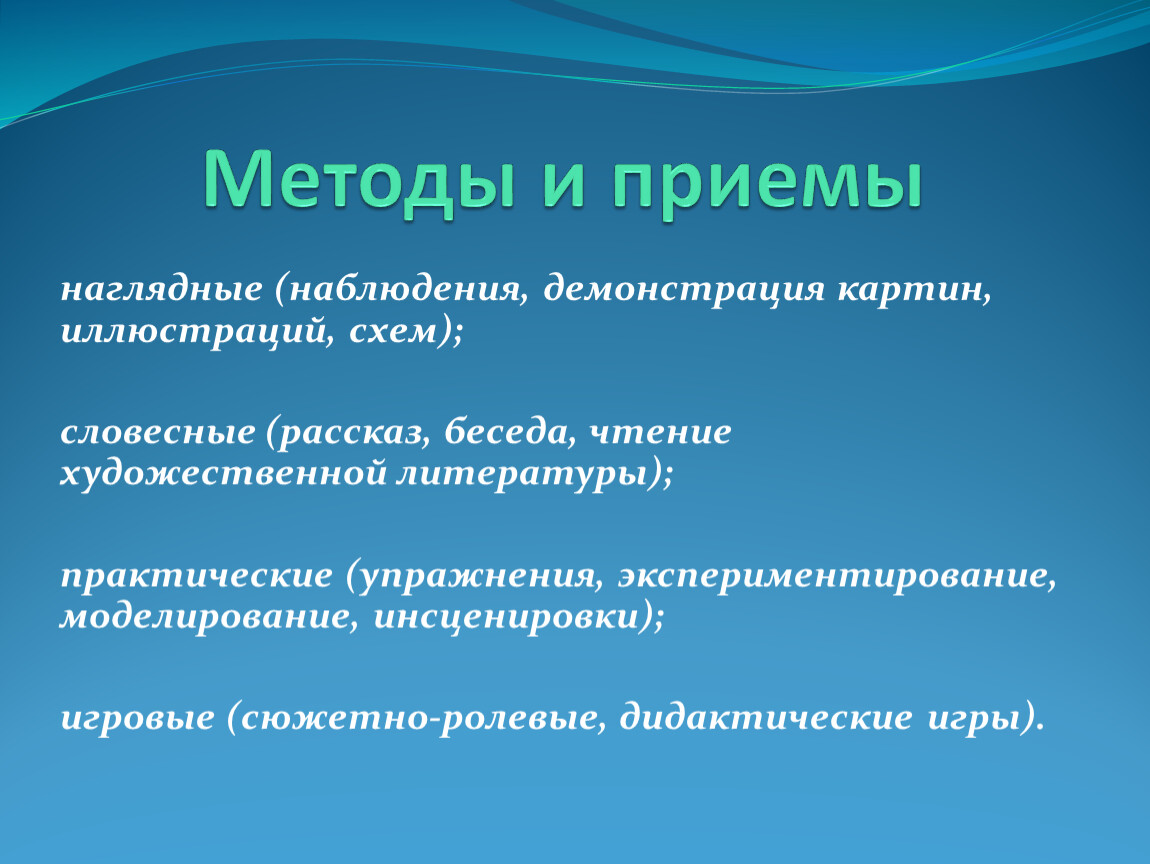 Методы и приемы

наглядные (наблюдения, демонстрация картин, иллюстраций, схем);

словесные (рассказ, беседа, чтение художественной литературы);

практические (упражнения, экспериментирование, моделирование, инсценировки);

игровые (сюжетно-ролевые, дидактические игры).